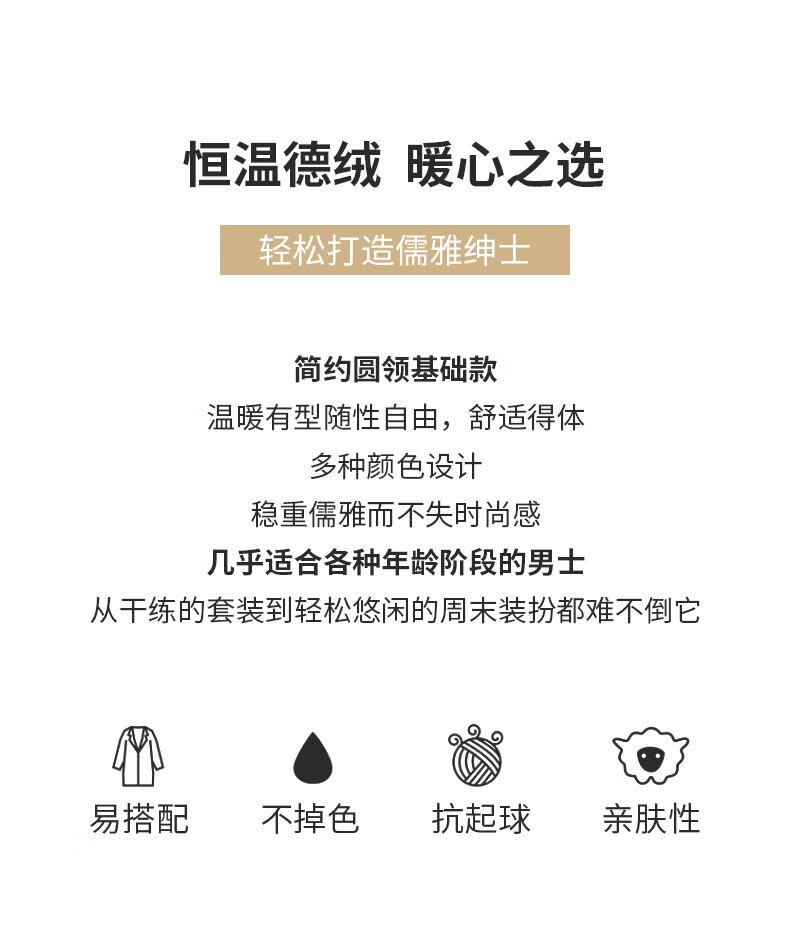 恒温德绒 暖心之选

轻松打造儒雅绅士

简约圆领基础款

温暖有型随性自由，舒适得体

多种颜色设计

稳重儒雅而不失时尚感

几乎适合各种年龄阶段的男士

从干练的套装到轻松悠闲的周末装扮都难不倒它

易搭配 不掉色 抗起球 亲肤性